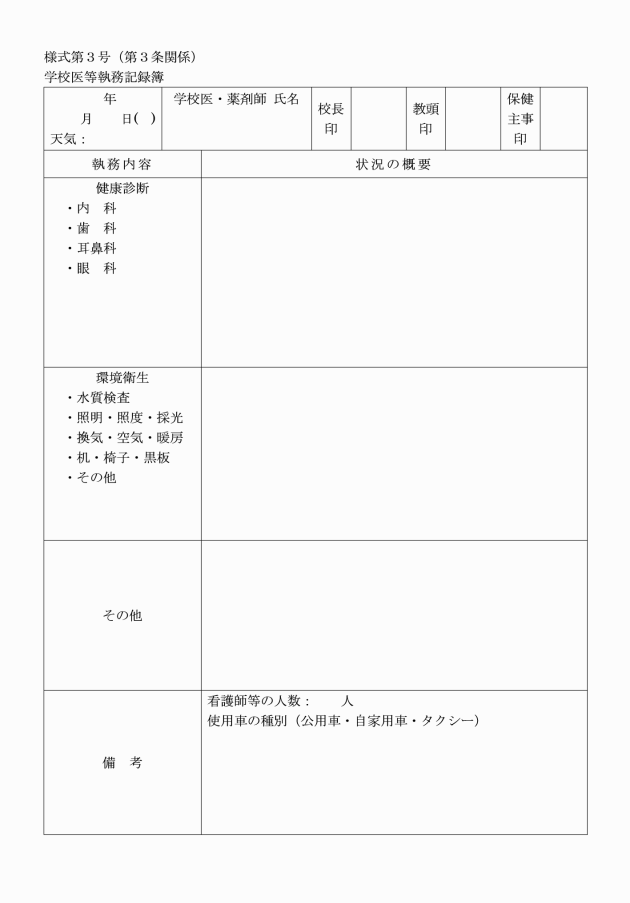 様式第３号（第３条関係）
学校医等執務記録簿

| 年 月 日( ) 天気： | 学校医・薬剤師 氏名 | 校長印 | | 教頭印 | | 保健主事印 | |
|---|---|---|---|---|---|---|---|

| 執務内容 | 状況の概要 |
|---|---|
| 健康診断 ・内 科 ・歯 科 ・耳鼻科 ・眼 科 | |
| 環境衛生 ・水質検査 ・照明・照度・採光 ・換気・空気・暖房 ・机・椅子・黒板 ・その他 | |
| その他 | |
| 備 考 | 看護師等の人数： 人 使用車の種別（公用車・自家用車・タクシー） |